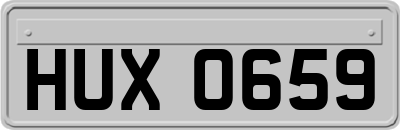 HUX 0659